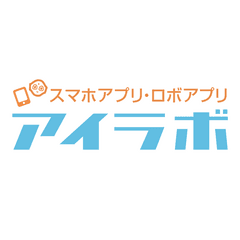 スマホアプリ・ロボアプリ
アイラボ